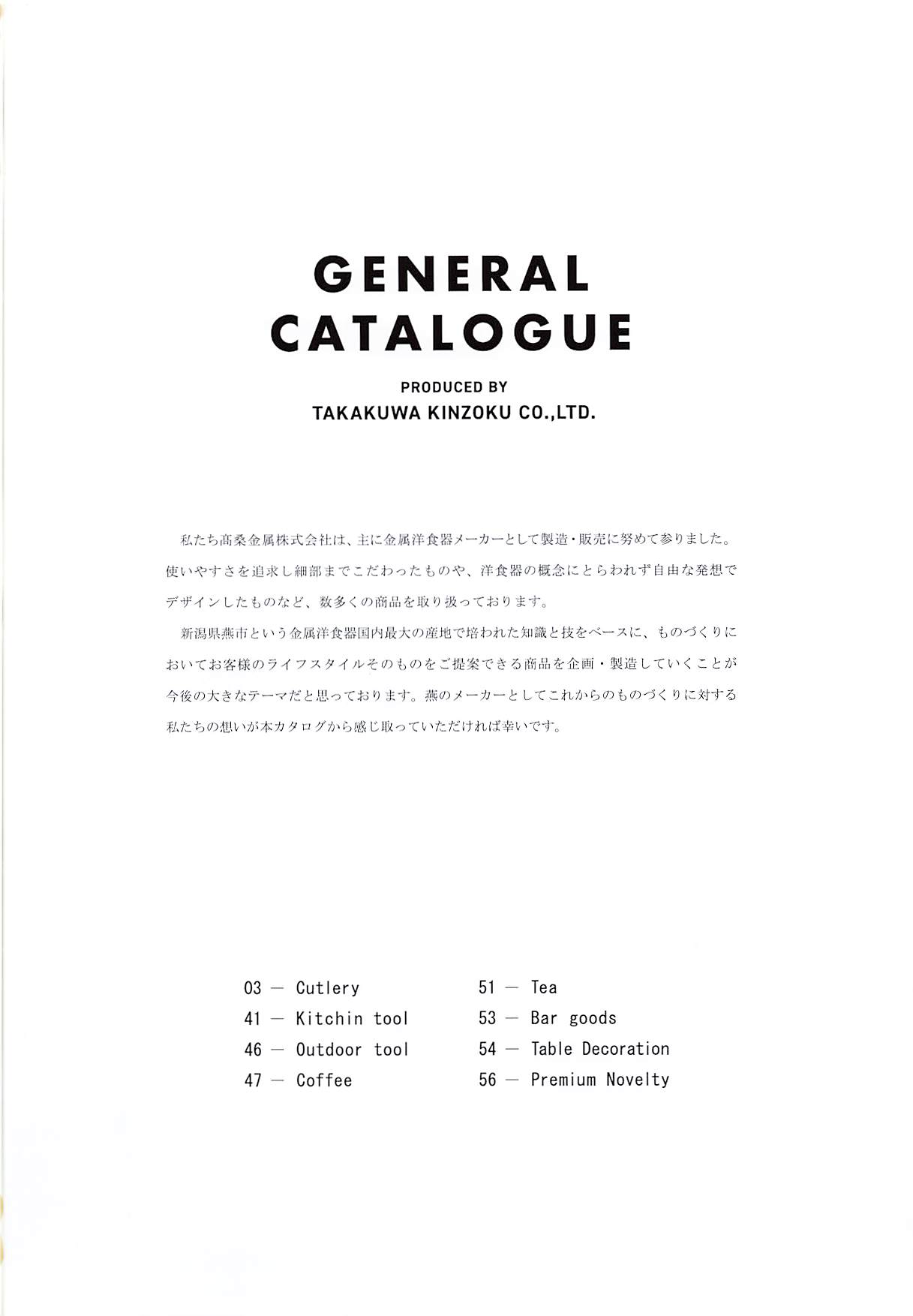 GENERAL
CATALOGUE

PRODUCED BY
TAKAKUWA KINZOKU CO.,LTD.

私たち高桑金属株式会社は、主に金属洋食器メーカーとして製造・販売に努めて参りました。使いやすさを追求し細部までこだわったものや、洋食器の概念にとらわれず自由な発想でデザインしたものなど、数多くの商品を取り扱っております。

新潟県燕市という金属洋食器国内最大の産地で培われた知識と技をベースに、ものづくりにおいてお客様のライフスタイルそのものをご提案できる商品を企画・製造していくことが今後の大きなテーマだと思っております。燕のメーカーとしてこれからのものづくりに対する私たちの想いが本カタログから感じ取っていただければ幸いです。

03 — Cutlery
41 — Kitchin tool
46 — Outdoor tool
47 — Coffee

51 — Tea
53 — Bar goods
54 — Table Decoration
56 — Premium Novelty